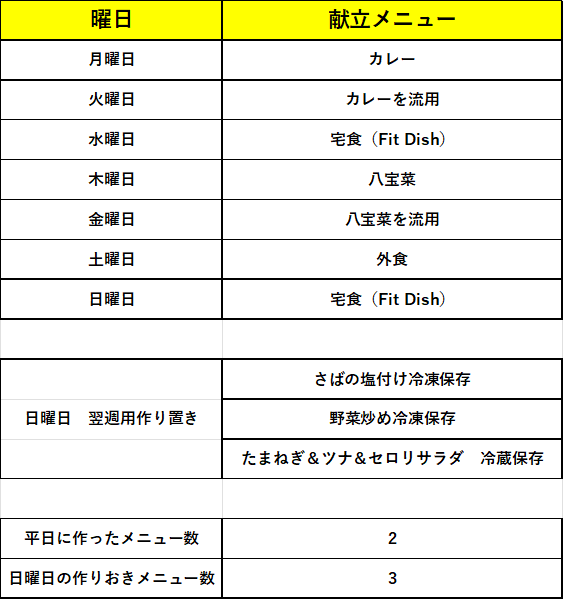 | 曜日 | 献立メニュー |
|---|---|
| 月曜日 | カレー |
| 火曜日 | カレーを流用 |
| 水曜日 | 宅食（Fit Dish） |
| 木曜日 | 八宝菜 |
| 金曜日 | 八宝菜を流用 |
| 土曜日 | 外食 |
| 日曜日 | 宅食（Fit Dish） |

| | |
|---|---|
| 日曜日　翌週用作り置き | さばの塩付け冷凍保存 |
| | 野菜炒め冷凍保存 |
| | たまねぎ＆ツナ＆セロリサラダ　冷蔵保存 |

| | |
|---|---|
| 平日に作ったメニュー数 | 2 |
| 日曜日の作りおきメニュー数 | 3 |